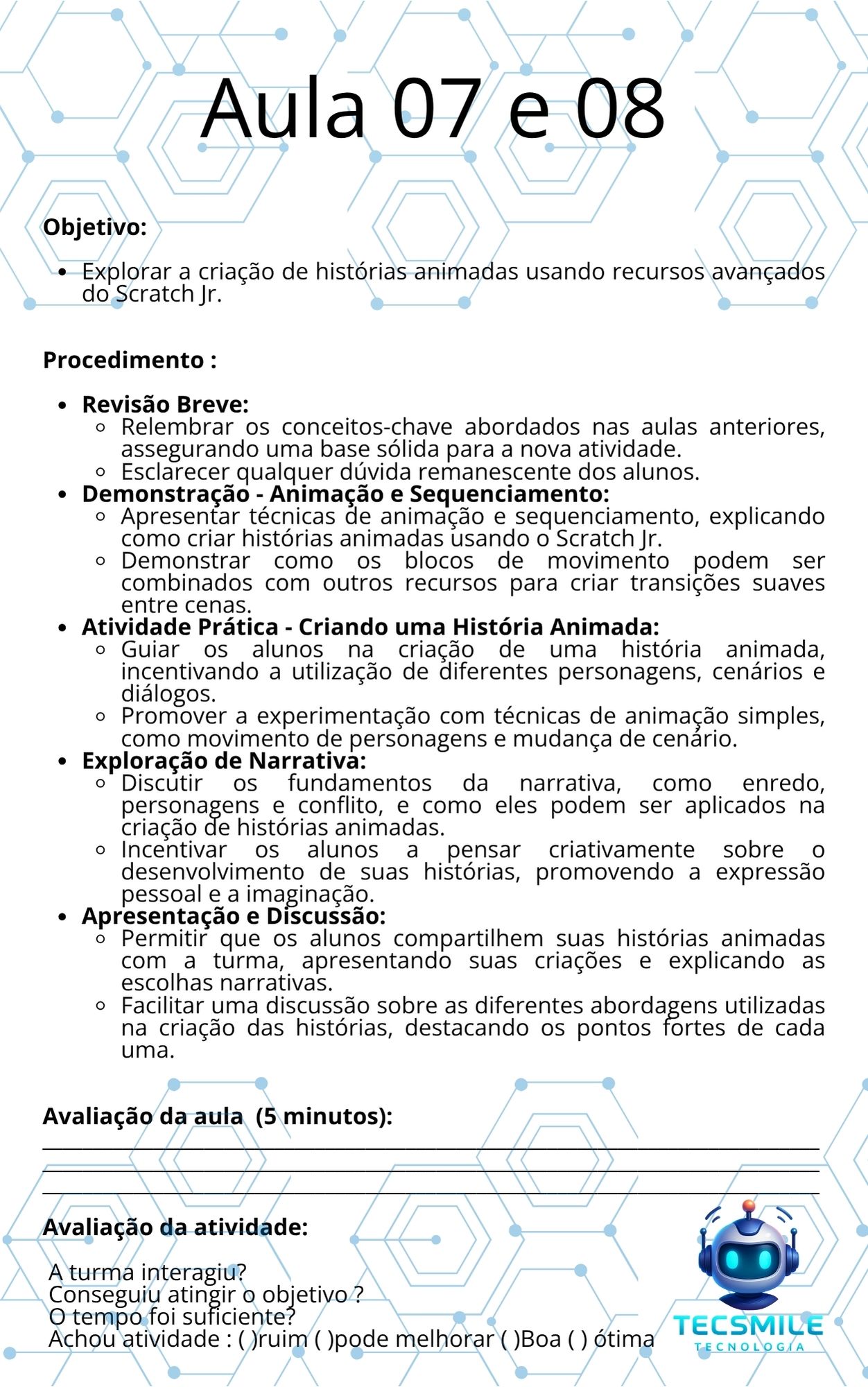 Aula 07 e 08

Objetivo:

• Explorar a criação de histórias animadas usando recursos avançados do Scratch Jr.

Procedimento :

• Revisão Breve:
◦ Relembrar os conceitos-chave abordados nas aulas anteriores, assegurando uma base sólida para a nova atividade.
◦ Esclarecer qualquer dúvida remanescente dos alunos.
• Demonstração - Animação e Sequenciamento:
◦ Apresentar técnicas de animação e sequenciamento, explicando como criar histórias animadas usando o Scratch Jr.
◦ Demonstrar como os blocos de movimento podem ser combinados com outros recursos para criar transições suaves entre cenas.
• Atividade Prática - Criando uma História Animada:
◦ Guiar os alunos na criação de uma história animada, incentivando a utilização de diferentes personagens, cenários e diálogos.
◦ Promover a experimentação com técnicas de animação simples, como movimento de personagens e mudança de cenário.
• Exploração de Narrativa:
◦ Discutir os fundamentos da narrativa, como enredo, personagens e conflito, e como eles podem ser aplicados na criação de histórias animadas.
◦ Incentivar os alunos a pensar criativamente sobre o desenvolvimento de suas histórias, promovendo a expressão pessoal e a imaginação.
• Apresentação e Discussão:
◦ Permitir que os alunos compartilhem suas histórias animadas com a turma, apresentando suas criações e explicando as escolhas narrativas.
◦ Facilitar uma discussão sobre as diferentes abordagens utilizadas na criação das histórias, destacando os pontos fortes de cada uma.

Avaliação da aula (5 minutos):
____
____
____

Avaliação da atividade:

A turma interagiu?
Conseguiu atingir o objetivo ?
O tempo foi suficiente?
Achou atividade : ( )ruim ( )pode melhorar ( )Boa ( ) ótima

TECSMILE
TECNOLOGIA